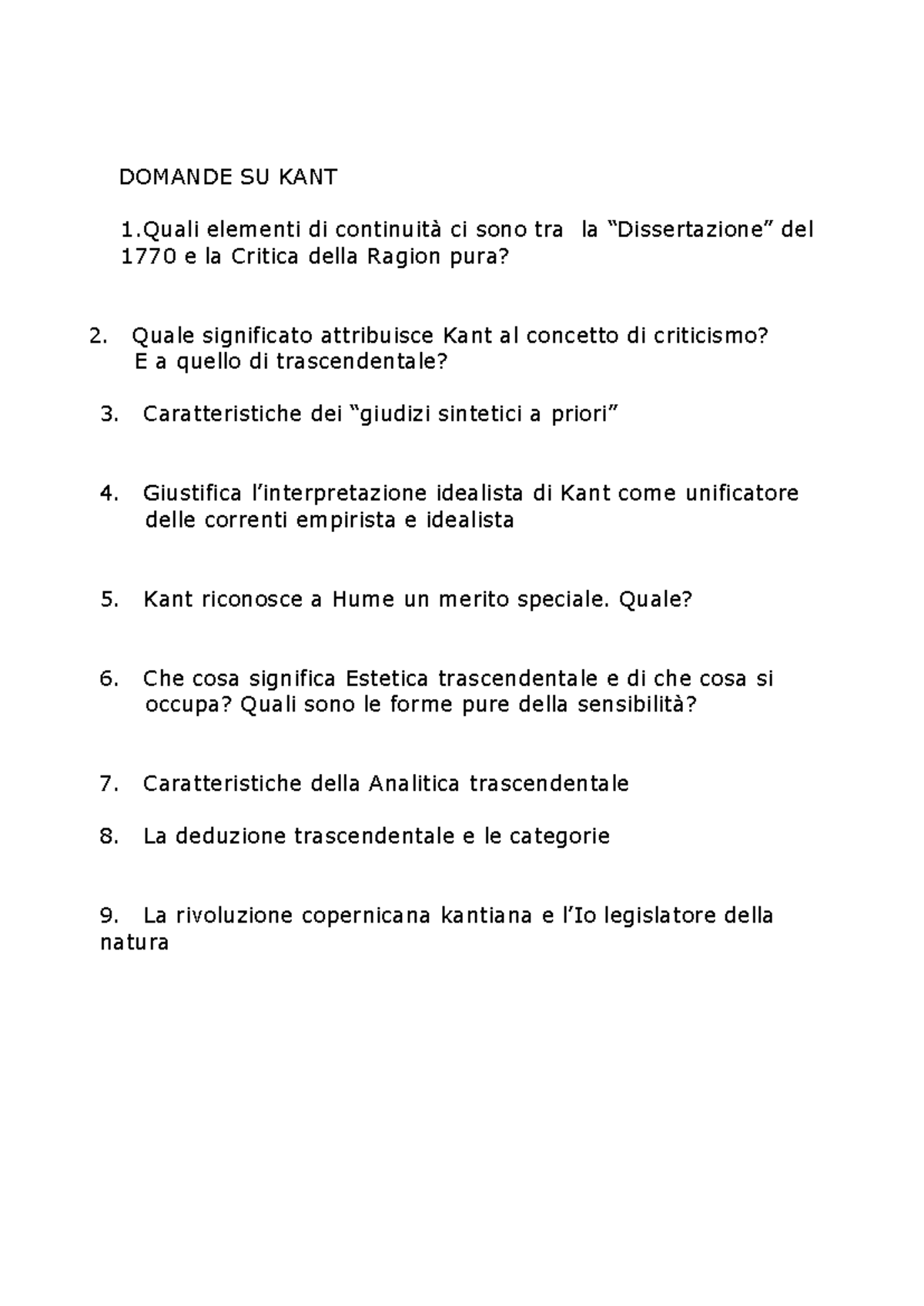 DOMANDE SU KANT

1.Quali elementi di continuità ci sono tra la “Dissertazione” del 1770 e la Critica della Ragion pura?

2. Quale significato attribuisce Kant al concetto di criticismo? E a quello di trascendentale?

3. Caratteristiche dei “giudizi sintetici a priori”

4. Giustifica l’interpretazione idealista di Kant come unificatore delle correnti empirista e idealista

5. Kant riconosce a Hume un merito speciale. Quale?

6. Che cosa significa Estetica trascendentale e di che cosa si occupa? Quali sono le forme pure della sensibilità?

7. Caratteristiche della Analitica trascendentale

8. La deduzione trascendentale e le categorie

9. La rivoluzione copernicana kantiana e l’Io legislatore della natura